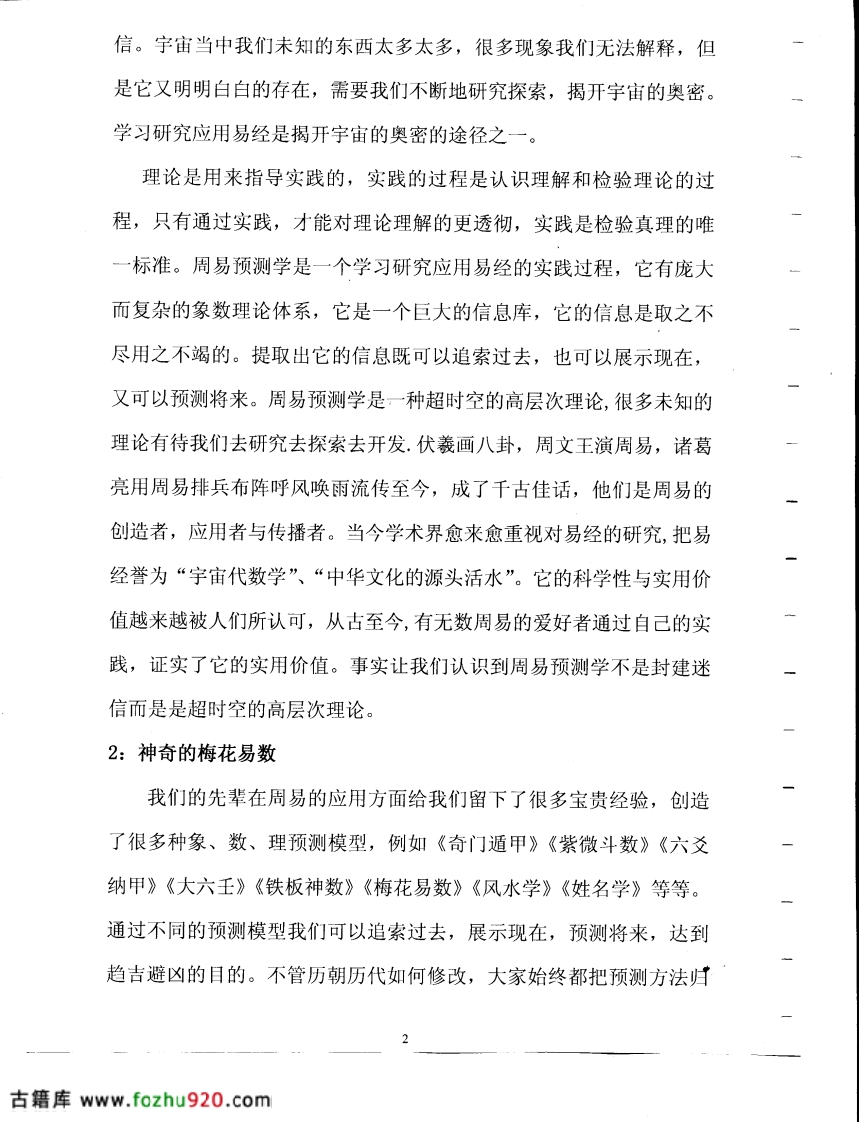 信。宇宙当中我们未知的东西太多太多，很多现象我们无法解释，但是它又明明白白的存在，需要我们不断地研究探索，揭开宇宙的奥密。学习研究应用易经是揭开宇宙的奥密的途径之一。

理论是用来指导实践的，实践的过程是认识理解和检验理论的过程，只有通过实践，才能对理论理解的更透彻，实践是检验真理的唯一标准。周易预测学是一个学习研究应用易经的实践过程，它有庞大而复杂的象数理论体系，它是一个巨大的信息库，它的信息是取之不尽用之不竭的。提取出它的信息既可以追索过去，也可以展示现在，又可以预测将来。周易预测学是一种超时空的高层次理论,很多未知的理论有待我们去研究去探索去开发.伏羲画八卦，周文王演周易，诸葛亮用周易排兵布阵呼风唤雨流传至今，成了千古佳话，他们是周易的创造者，应用者与传播者。当今学术界愈来愈重视对易经的研究,把易经誉为“宇宙代数学”、“中华文化的源头活水”。它的科学性与实用价值越来越被人们所认可，从古至今,有无数周易的爱好者通过自己的实践，证实了它的实用价值。事实让我们认识到周易预测学不是封建迷信而是是超时空的高层次理论。

2：神奇的梅花易数

我们的先辈在周易的应用方面给我们留下了很多宝贵经验，创造了很多种象、数、理预测模型，例如《奇门遁甲》《紫微斗数》《六爻纳甲》《大六壬》《铁板神数》《梅花易数》《风水学》《姓名学》等等。通过不同的预测模型我们可以追索过去，展示现在，预测将来，达到趋吉避凶的目的。不管历朝历代如何修改，大家始终都把预测方法归

2

古籍库 www.fozhu920.com